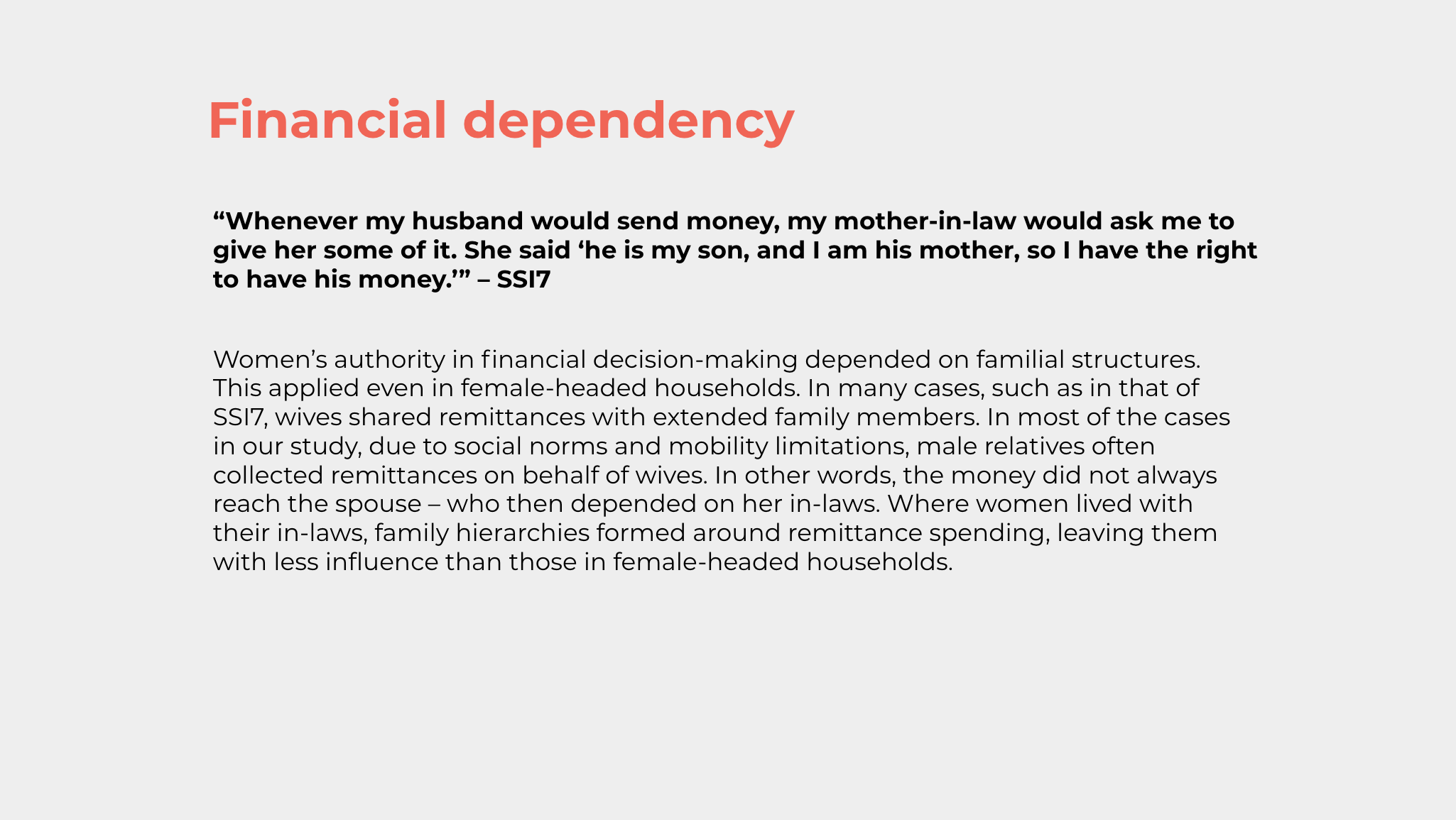 Financial dependency

"Whenever my husband would send money, my mother-in-law would ask me to give her some of it. She said 'he is my son, and I am his mother, so I have the right to have his money.'" – SSI7

Women's authority in financial decision-making depended on familial structures. This applied even in female-headed households. In many cases, such as in that of SSI7, wives shared remittances with extended family members. In most of the cases in our study, due to social norms and mobility limitations, male relatives often collected remittances on behalf of wives. In other words, the money did not always reach the spouse – who then depended on her in-laws. Where women lived with their in-laws, family hierarchies formed around remittance spending, leaving them with less influence than those in female-headed households.